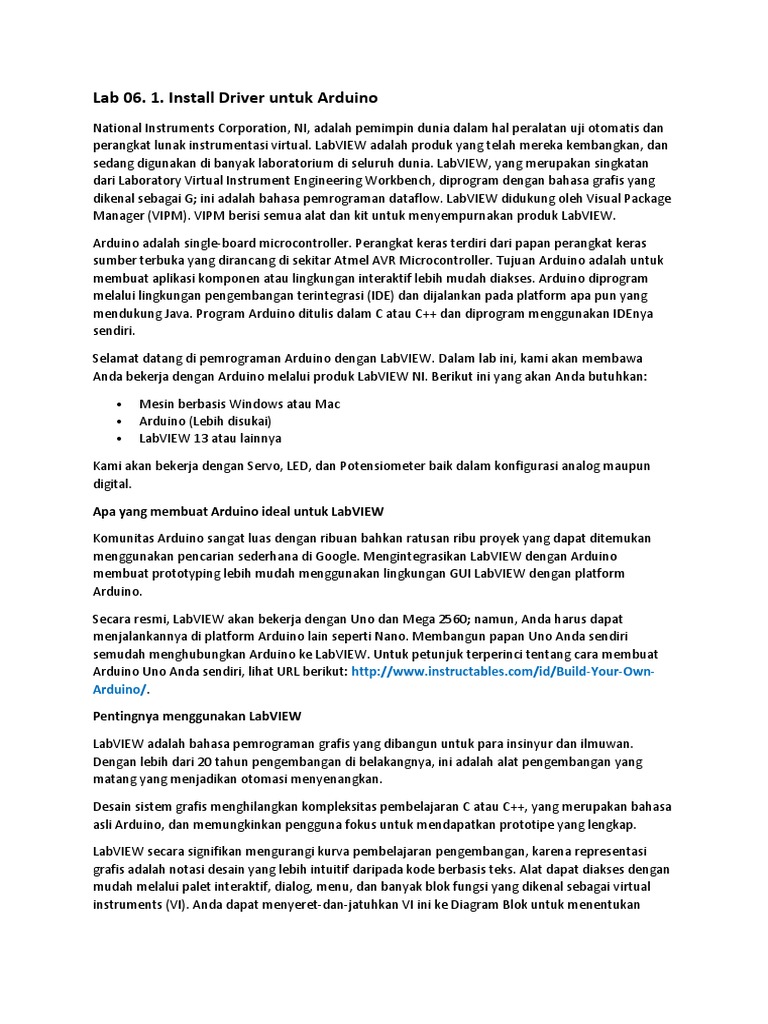 Lab 06. 1. Install Driver untuk Arduino

National Instruments Corporation, NI, adalah pemimpin dunia dalam hal peralatan uji otomatis dan perangkat lunak instrumentasi virtual. LabVIEW adalah produk yang telah mereka kembangkan, dan sedang digunakan di banyak laboratorium di seluruh dunia. LabVIEW, yang merupakan singkatan dari Laboratory Virtual Instrument Engineering Workbench, diprogram dengan bahasa grafis yang dikenal sebagai G; ini adalah bahasa pemrograman dataflow. LabVIEW didukung oleh Visual Package Manager (VIPM). VIPM berisi semua alat dan kit untuk menyempurnakan produk LabVIEW.

Arduino adalah single-board microcontroller. Perangkat keras terdiri dari papan perangkat keras sumber terbuka yang dirancang di sekitar Atmel AVR Microcontroller. Tujuan Arduino adalah untuk membuat aplikasi komponen atau lingkungan interaktif lebih mudah diakses. Arduino diprogram melalui lingkungan pengembangan terintegrasi (IDE) dan dijalankan pada platform apa pun yang mendukung Java. Program Arduino ditulis dalam C atau C++ dan diprogram menggunakan IDEnya sendiri.

Selamat datang di pemrograman Arduino dengan LabVIEW. Dalam lab ini, kami akan membawa Anda bekerja dengan Arduino melalui produk LabVIEW NI. Berikut ini yang akan Anda butuhkan:

• Mesin berbasis Windows atau Mac
• Arduino (Lebih disukai)
• LabVIEW 13 atau lainnya

Kami akan bekerja dengan Servo, LED, dan Potensiometer baik dalam konfigurasi analog maupun digital.

Apa yang membuat Arduino ideal untuk LabVIEW

Komunitas Arduino sangat luas dengan ribuan bahkan ratusan ribu proyek yang dapat ditemukan menggunakan pencarian sederhana di Google. Mengintegrasikan LabVIEW dengan Arduino membuat prototyping lebih mudah menggunakan lingkungan GUI LabVIEW dengan platform Arduino.

Secara resmi, LabVIEW akan bekerja dengan Uno dan Mega 2560; namun, Anda harus dapat menjalankannya di platform Arduino lain seperti Nano. Membangun papan Uno Anda sendiri semudah menghubungkan Arduino ke LabVIEW. Untuk petunjuk terperinci tentang cara membuat Arduino Uno Anda sendiri, lihat URL berikut: http://www.instructables.com/id/Build-Your-Own-Arduino/.

Pentingnya menggunakan LabVIEW

LabVIEW adalah bahasa pemrograman grafis yang dibangun untuk para insinyur dan ilmuwan. Dengan lebih dari 20 tahun pengembangan di belakangnya, ini adalah alat pengembangan yang matang yang menjadikan otomasi menyenangkan.

Desain sistem grafis menghilangkan kompleksitas pembelajaran C atau C++, yang merupakan bahasa asli Arduino, dan memungkinkan pengguna fokus untuk mendapatkan prototipe yang lengkap.

LabVIEW secara signifikan mengurangi kurva pembelajaran pengembangan, karena representasi grafis adalah notasi desain yang lebih intuitif daripada kode berbasis teks. Alat dapat diakses dengan mudah melalui palet interaktif, dialog, menu, dan banyak blok fungsi yang dikenal sebagai virtual instruments (VI). Anda dapat menyeret-dan-jatuhkan VI ini ke Diagram Blok untuk menentukan